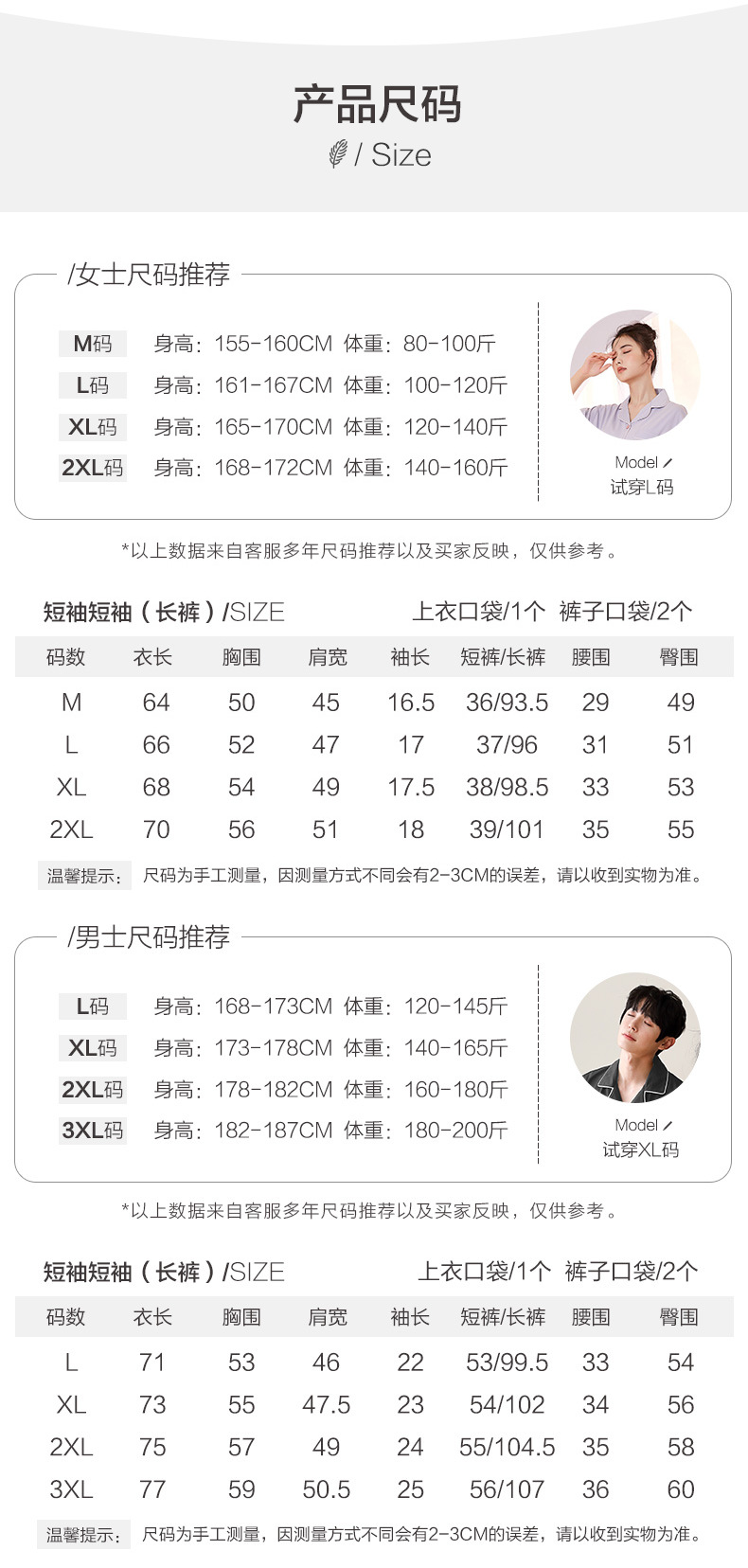 产品尺码
/ Size

/女士尺码推荐

M码 身高：155-160CM 体重：80-100斤
L码 身高：161-167CM 体重：100-120斤
XL码 身高：165-170CM 体重：120-140斤
2XL码 身高：168-172CM 体重：140-160斤

Model
试穿L码

*以上数据来自客服多年尺码推荐以及买家反映，仅供参考。

短袖短袖（长裤）/SIZE 上衣口袋/1个 裤子口袋/2个

| 码数 | 衣长 | 胸围 | 肩宽 | 袖长 | 短裤/长裤 | 腰围 | 臀围 |
|---|---|---|---|---|---|---|---|
| M | 64 | 50 | 45 | 16.5 | 36/93.5 | 29 | 49 |
| L | 66 | 52 | 47 | 17 | 37/96 | 31 | 51 |
| XL | 68 | 54 | 49 | 17.5 | 38/98.5 | 33 | 53 |
| 2XL | 70 | 56 | 51 | 18 | 39/101 | 35 | 55 |

温馨提示： 尺码为手工测量，因测量方式不同会有2-3CM的误差，请以收到实物为准。

/男士尺码推荐

L码 身高：168-173CM 体重：120-145斤
XL码 身高：173-178CM 体重：140-165斤
2XL码 身高：178-182CM 体重：160-180斤
3XL码 身高：182-187CM 体重：180-200斤

Model
试穿XL码

*以上数据来自客服多年尺码推荐以及买家反映，仅供参考。

短袖短袖（长裤）/SIZE 上衣口袋/1个 裤子口袋/2个

| 码数 | 衣长 | 胸围 | 肩宽 | 袖长 | 短裤/长裤 | 腰围 | 臀围 |
|---|---|---|---|---|---|---|---|
| L | 71 | 53 | 46 | 22 | 53/99.5 | 33 | 54 |
| XL | 73 | 55 | 47.5 | 23 | 54/102 | 34 | 56 |
| 2XL | 75 | 57 | 49 | 24 | 55/104.5 | 35 | 58 |
| 3XL | 77 | 59 | 50.5 | 25 | 56/107 | 36 | 60 |

温馨提示： 尺码为手工测量，因测量方式不同会有2-3CM的误差，请以收到实物为准。